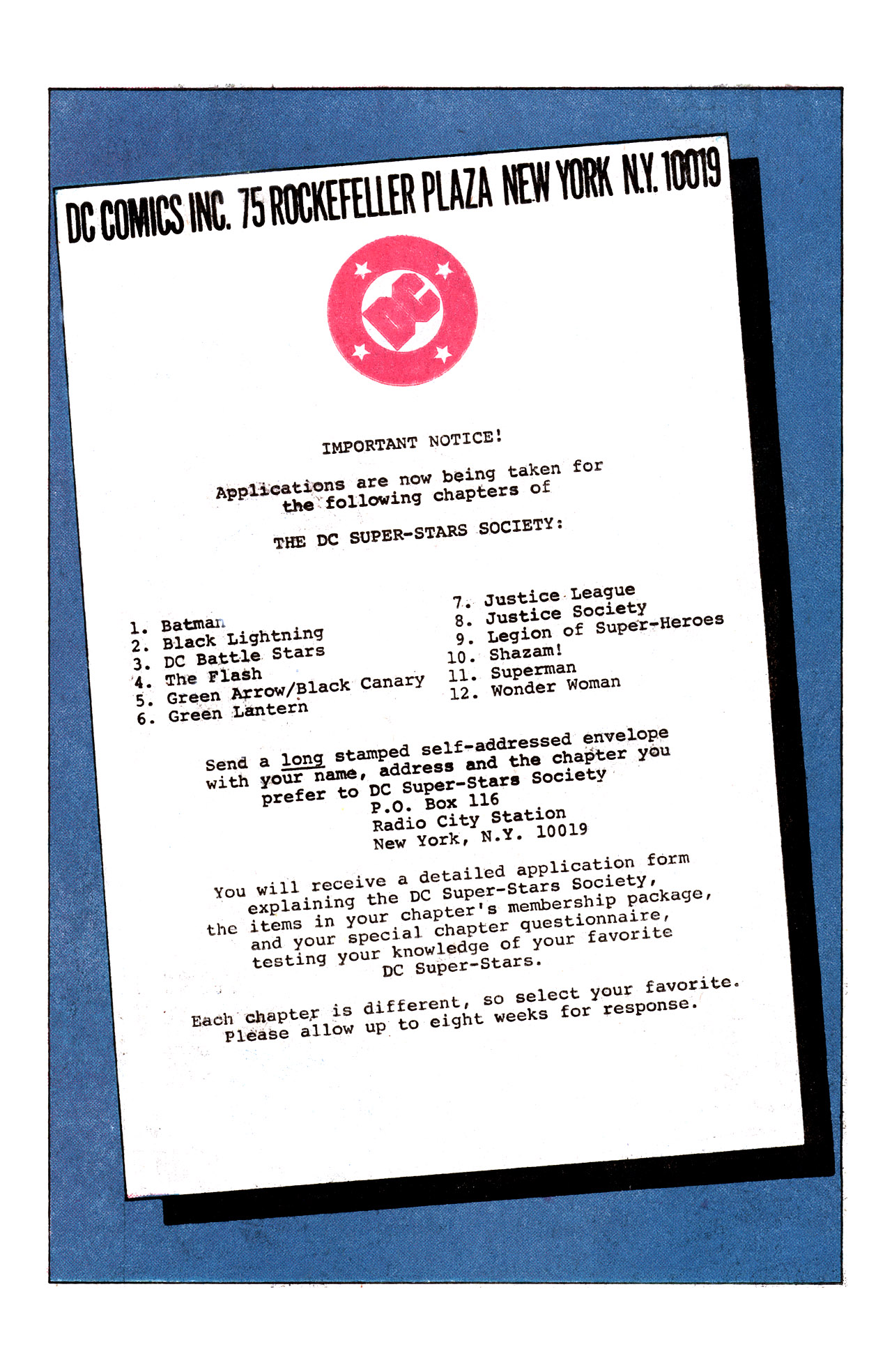 DC COMICS INC. 75 ROCKEFELLER PLAZA NEW YORK N.Y. 10019

DC

IMPORTANT NOTICE!

Applications are now being taken for the following chapters of

THE DC SUPER-STARS SOCIETY:

1. Batman
2. Black Lightning
3. DC Battle Stars
4. The Flash
5. Green Arrow/Black Canary
6. Green Lantern

7. Justice League
8. Justice Society
9. Legion of Super-Heroes
10. Shazam!
11. Superman
12. Wonder Woman

Send a long stamped self-addressed envelope with your name, address and the chapter you prefer to DC Super-Stars Society
P.O. Box 116
Radio City Station
New York, N.Y. 10019

You will receive a detailed application form explaining the DC Super-Stars Society, the items in your chapter's membership package, and your special chapter questionnaire, testing your knowledge of your favorite DC Super-Stars.

Each chapter is different, so select your favorite. Please allow up to eight weeks for response.